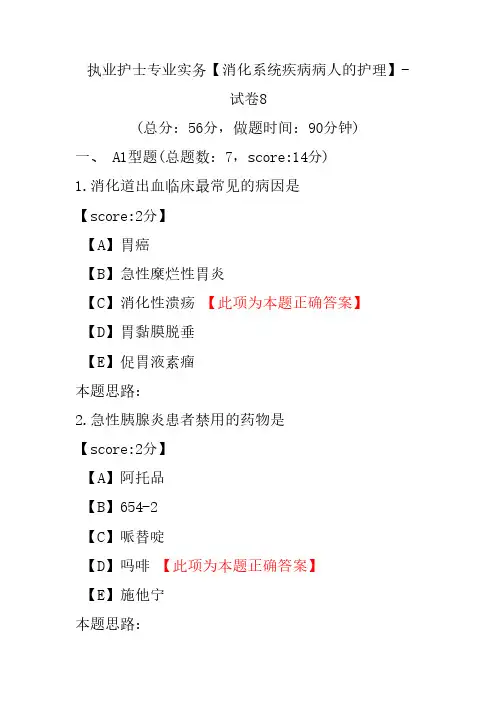 执业护士专业实务【消化系统疾病病人的护理】-试卷8

（总分：56分，做题时间：90分钟）

一、 A1型题(总题数：7，score:14分)

1.消化道出血临床最常见的病因是

【score:2分】

【A】胃癌

【B】急性糜烂性胃炎

【C】消化性溃疡 【此项为本题正确答案】

【D】胃黏膜脱垂

【E】促胃液素瘤

本题思路:

2.急性胰腺炎患者禁用的药物是

【score:2分】

【A】阿托品

【B】654-2

【C】哌替啶

【D】吗啡 【此项为本题正确答案】

【E】施他宁

本题思路: